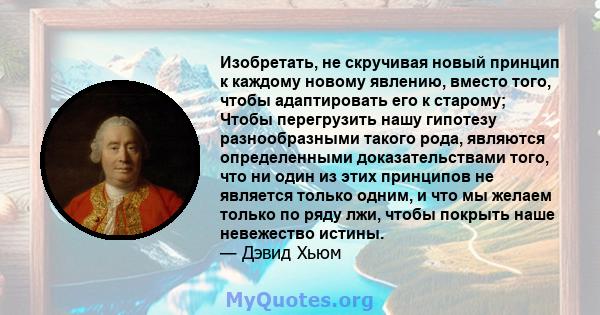 Изобретать, не скручивая новый принцип к каждому новому явлению, вместо того, чтобы адаптировать его к старому; Чтобы перегрузить нашу гипотезу разнообразными такого рода, являются определенными доказательствами того, что ни один из этих принципов не является только одним, и что мы желаем только по ряду лжи, чтобы покрыть наше невежество истины.
— Дэвид Хьюм

MyQuotes.org